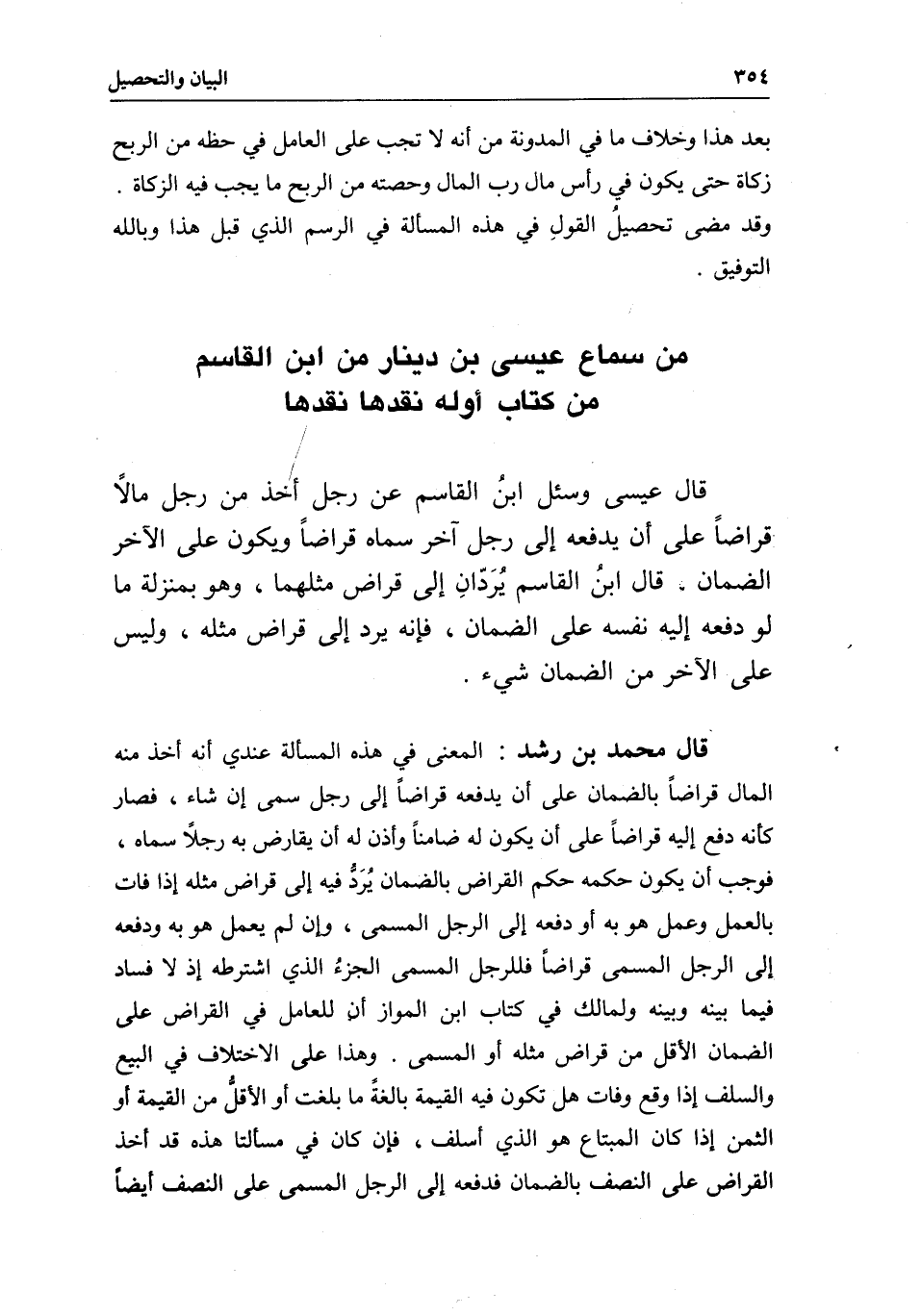 ٣٥٤ البيان والتحصيل

بعد هذا وخلاف ما في المدونة من أنه لا تجب على العامل في حظه من الربح زكاة حتى يكون في رأس مال رب المال وحصته من الربح ما يجب فيه الزكاة . وقد مضى تحصيلُ القولِ في هذه المسألة في الرسم الذي قبل هذا وبالله التوفيق .

من سماع عيسى بن دينار من ابن القاسم
من كتاب أوله نقدها نقدها

قال عيسى وسئل ابنُ القاسم عن رجل أخذ من رجل مالاً قراضاً على أن يدفعه إلى رجل آخر سماه قراضاً ويكون على الآخر الضمان . قال ابنُ القاسم يُرَدّانِ إلى قراض مثلهما ، وهو بمنزلة ما لو دفعه إليه نفسه على الضمان ، فإنه يرد إلى قراض مثله ، وليس على الآخر من الضمان شيء .

قال محمد بن رشد : المعنى في هذه المسألة عندي أنه أخذ منه المال قراضاً بالضمان على أن يدفعه قراضاً إلى رجل سمى إن شاء ، فصار كأنه دفع إليه قراضاً على أن يكون له ضامناً وأذن له أن يقارض به رجلاً سماه ، فوجب أن يكون حكمه حكم القراض بالضمان يُرَدُّ فيه إلى قراض مثله إذا فات بالعمل وعمل هو به أو دفعه إلى الرجل المسمى ، وإن لم يعمل هو به ودفعه إلى الرجل المسمى قراضاً فللرجل المسمى الجزءُ الذي اشترطه إذ لا فساد فيما بينه وبينه ولمالك في كتاب ابن المواز أن للعامل في القراض على الضمان الأقل من قراض مثله أو المسمى . وهذا على الاختلاف في البيع والسلف إذا وقع وفات هل تكون فيه القيمة بالغةً ما بلغت أو الأقلُّ من القيمة أو الثمن إذا كان المبتاع هو الذي أسلف ، فإن كان في مسألتنا هذه قد أخذ القراض على النصف بالضمان فدفعه إلى الرجل المسمى على النصف أيضاً